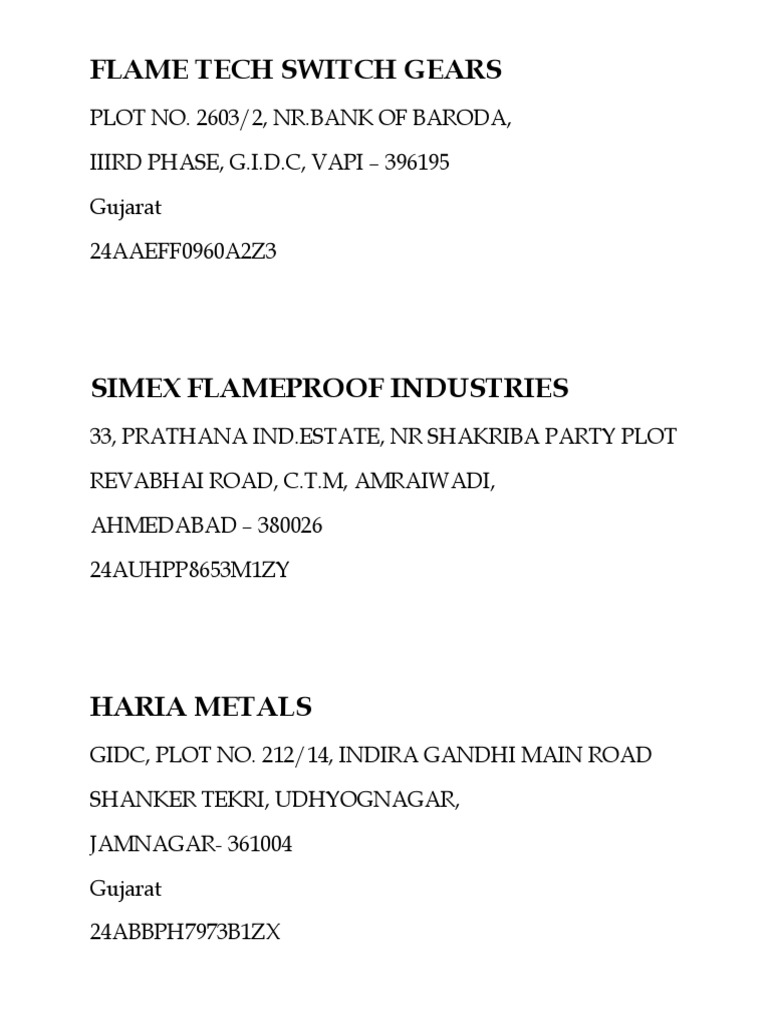 FLAME TECH SWITCH GEARS

PLOT NO. 2603/2, NR.BANK OF BARODA,

IIIRD PHASE, G.I.D.C, VAPI – 396195

Gujarat

24AAEFF0960A2Z3

SIMEX FLAMEPROOF INDUSTRIES

33, PRATHANA IND.ESTATE, NR SHAKRIBA PARTY PLOT

REVABHAI ROAD, C.T.M, AMRAIWADI,

AHMEDABAD – 380026

24AUHPP8653M1ZY

HARIA METALS

GIDC, PLOT NO. 212/14, INDIRA GANDHI MAIN ROAD

SHANKER TEKRI, UDHYOGNAGAR,

JAMNAGAR- 361004

Gujarat

24ABBPH7973B1ZX